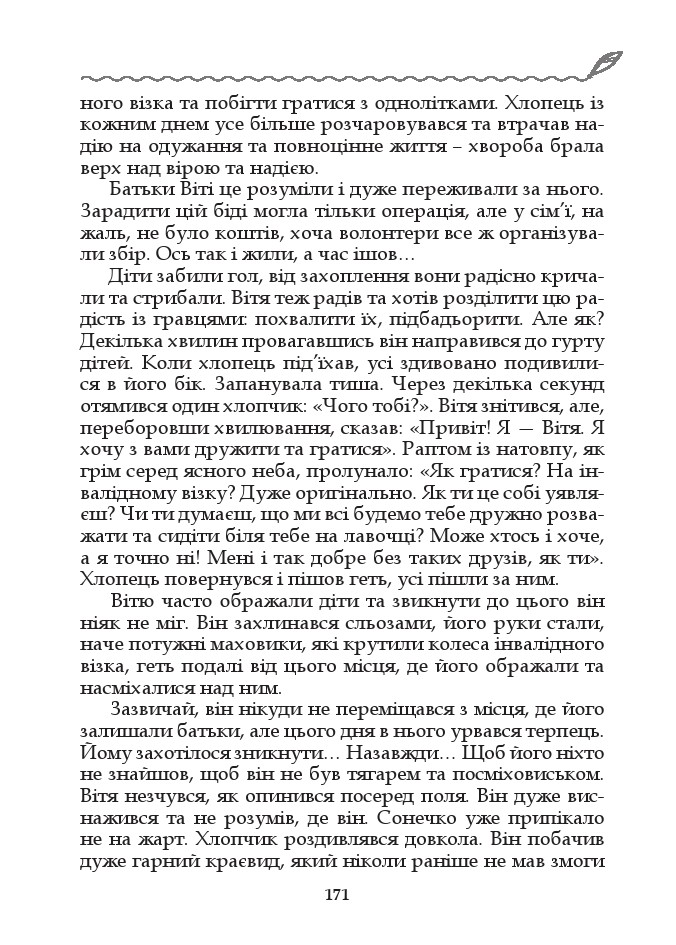 ного візка та побігти гратися з однолітками. Хлопець із кожним днем усе більше розчаровувався та втрачав надію на одужання та повноцінне життя – хвороба брала верх над вірою та надією.

Батьки Віті це розуміли і дуже переживали за нього. Зарадити цій біді могла тільки операція, але у сім'ї, на жаль, не було коштів, хоча волонтери все ж організували збір. Ось так і жили, а час ішов…

Діти забили гол, від захоплення вони радісно кричали та стрибали. Вітя теж радів та хотів розділити цю радість із гравцями: похвалити їх, підбадьорити. Але як? Декілька хвилин провагавшись він направився до гурту дітей. Коли хлопець під'їхав, усі здивовано подивилися в його бік. Запанувала тиша. Через декілька секунд отямився один хлопчик: «Чого тобі?». Вітя знітився, але, переборовши хвилювання, сказав: «Привіт! Я — Вітя. Я хочу з вами дружити та гратися». Раптом із натовпу, як грім серед ясного неба, пролунало: «Як гратися? На інвалідному візку? Дуже оригінально. Як ти це собі уявляєш? Чи ти думаєш, що ми всі будемо тебе дружно розважати та сидіти біля тебе на лавочці? Може хтось і хоче, а я точно ні! Мені і так добре без таких друзів, як ти». Хлопець повернувся і пішов геть, усі пішли за ним.

Вітю часто ображали діти та звикнути до цього він ніяк не міг. Він захлинався сльозами, його руки стали, наче потужні маховики, які крутили колеса інвалідного візка, геть подалі від цього місця, де його ображали та насміхалися над ним.

Зазвичай, він нікуди не переміщався з місця, де його залишали батьки, але цього дня в нього урвався терпець. Йому захотілося зникнути… Назавжди… Щоб його ніхто не знайшов, щоб він не був тягарем та посміховиськом. Вітя незчувся, як опинився посеред поля. Він дуже виснажився та не розумів, де він. Сонечко уже припікало не на жарт. Хлопчик роздивлявся довкола. Він побачив дуже гарний краєвид, який ніколи раніше не мав змоги

171